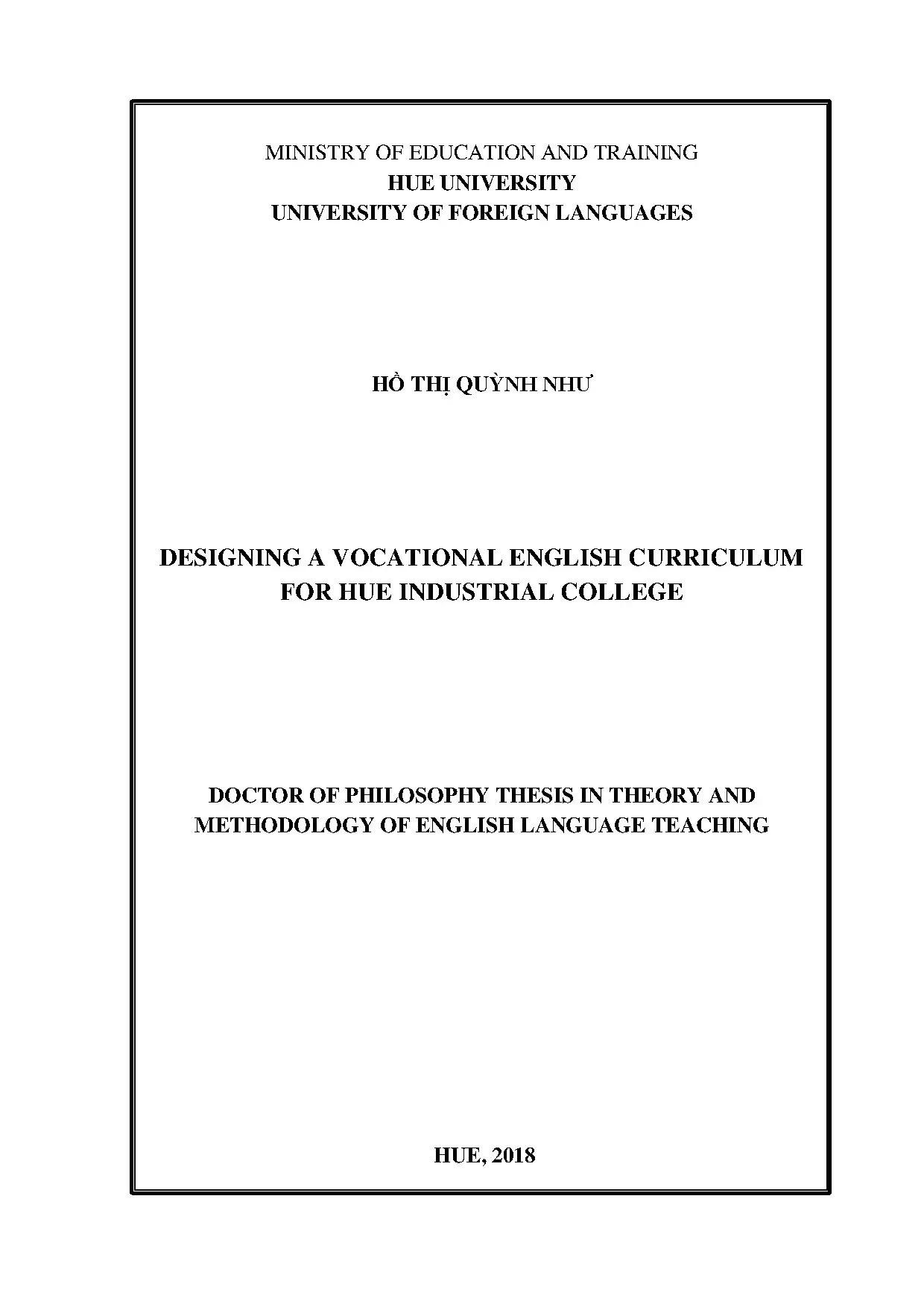 MINISTRY OF EDUCATION AND TRAINING
HUE UNIVERSITY
UNIVERSITY OF FOREIGN LANGUAGES

HỒ THỊ QUỲNH NHƯ

DESIGNING A VOCATIONAL ENGLISH CURRICULUM FOR HUE INDUSTRIAL COLLEGE

DOCTOR OF PHILOSOPHY THESIS IN THEORY AND METHODOLOGY OF ENGLISH LANGUAGE TEACHING

HUE, 2018